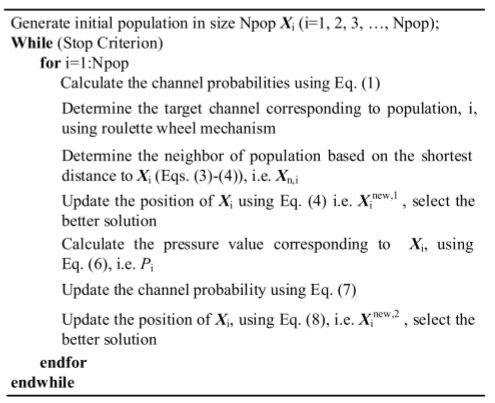 Generate initial population in size Npop $X_i$ (i=1, 2, 3, …, Npop);
While (Stop Criterion)
for i=1:Npop
Calculate the channel probabilities using Eq. (1)

Determine the target channel corresponding to population, i, using roulette wheel mechanism

Determine the neighbor of population based on the shortest distance to $X_i$ (Eqs. (3)-(4)), i.e. $X_{n,i}$

Update the position of $X_i$ using Eq. (4) i.e. $X_i^{new,1}$ , select the better solution

Calculate the pressure value corresponding to $X_i$, using Eq. (6), i.e. $P_i$

Update the channel probability using Eq. (7)

Update the position of $X_i$, using Eq. (8), i.e. $X_i^{new,2}$ , select the better solution

endfor
endwhile